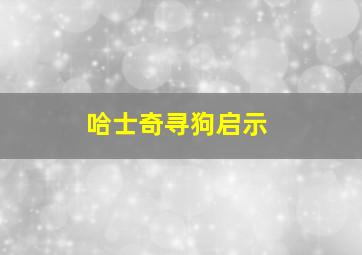 哈士奇寻狗启示